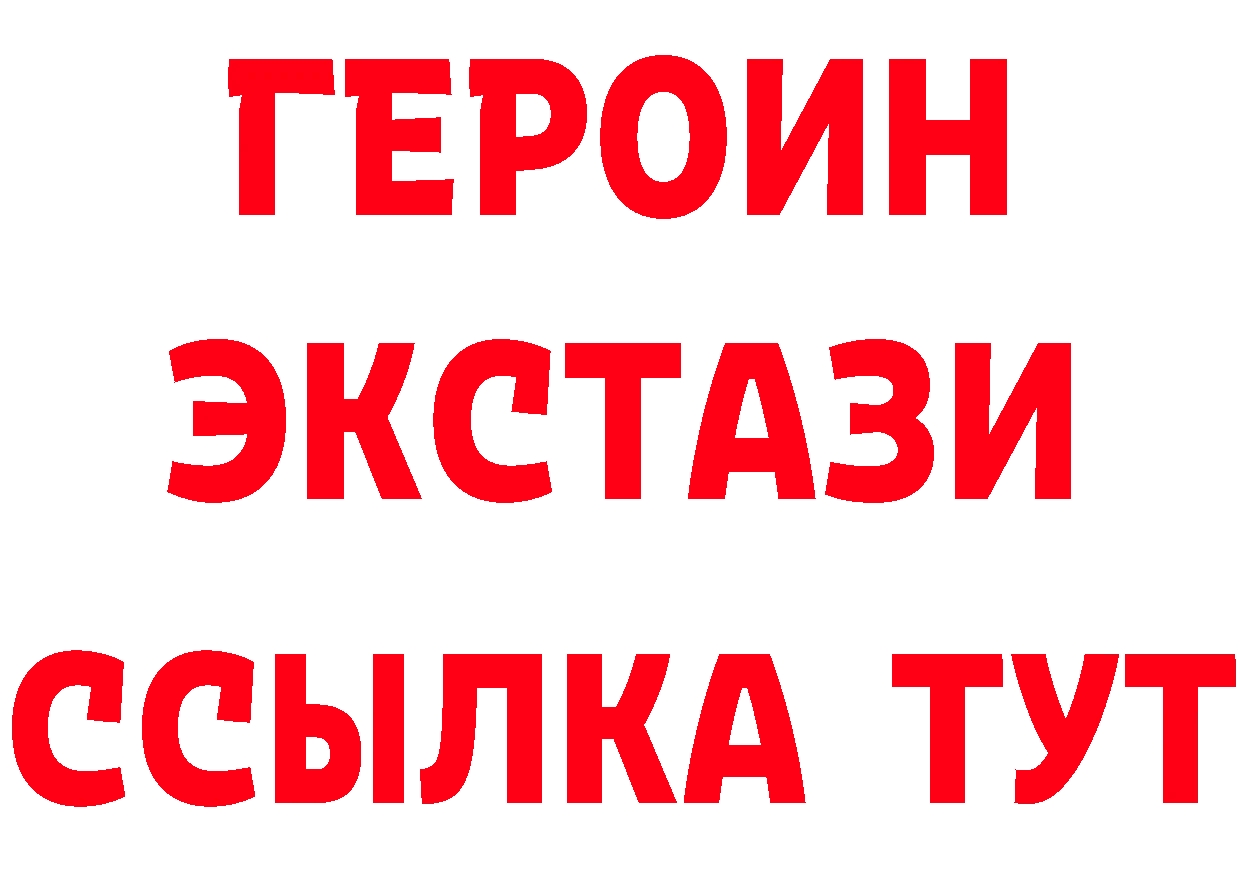 ГЕРОИН ЭКСТАЗИ ССЫЛКА ТУТ